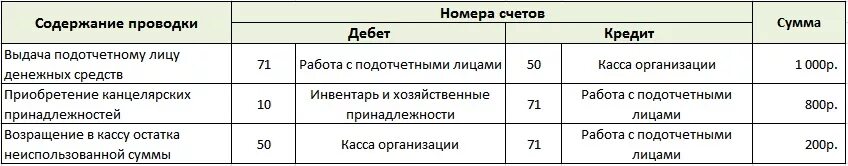 | Содержание проводки | Номера счетов | | | | Сумма |
|---|---|---|---|---|---|
| | Дебет | | Кредит | | |
| Выдача подотчетному лицу денежных средств | 71 | Работа с подотчетными лицами | 50 | Касса организации | 1 000р. |
| Приобретение канцелярских принадлежностей | 10 | Инвентарь и хозяйственные принадлежности | 71 | Работа с подотчетными лицами | 800р. |
| Возращение в кассу остатка неиспользованной суммы | 50 | Касса организации | 71 | Работа с подотчетными лицами | 200р. |